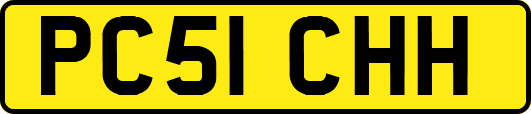 PC51 CHH